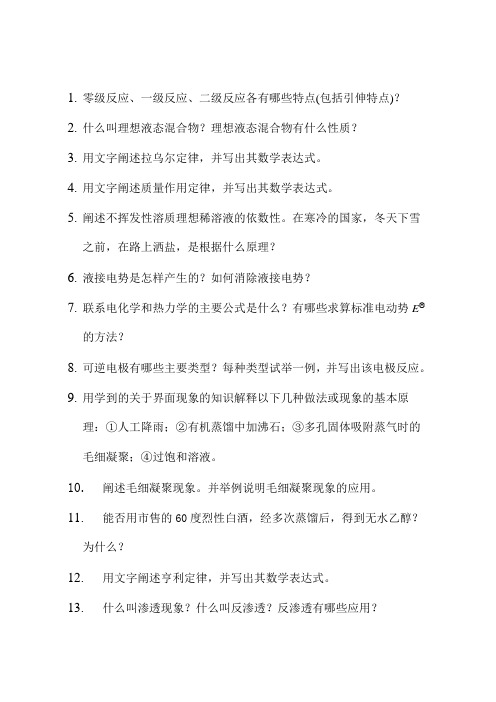 1. 零级反应、一级反应、二级反应各有哪些特点(包括引伸特点)？

2. 什么叫理想液态混合物？理想液态混合物有什么性质？

3. 用文字阐述拉乌尔定律，并写出其数学表达式。

4. 用文字阐述质量作用定律，并写出其数学表达式。

5. 阐述不挥发性溶质理想稀溶液的依数性。在寒冷的国家，冬天下雪之前，在路上洒盐，是根据什么原理？

6. 液接电势是怎样产生的？如何消除液接电势？

7. 联系电化学和热力学的主要公式是什么？有哪些求算标准电动势 $E^{\ominus}$ 的方法？

8. 可逆电极有哪些主要类型？每种类型试举一例，并写出该电极反应。

9. 用学到的关于界面现象的知识解释以下几种做法或现象的基本原理：①人工降雨；②有机蒸馏中加沸石；③多孔固体吸附蒸气时的毛细凝聚；④过饱和溶液。

10. 阐述毛细凝聚现象。并举例说明毛细凝聚现象的应用。

11. 能否用市售的 60 度烈性白酒，经多次蒸馏后，得到无水乙醇？为什么？

12. 用文字阐述亨利定律，并写出其数学表达式。

13. 什么叫渗透现象？什么叫反渗透？反渗透有哪些应用？